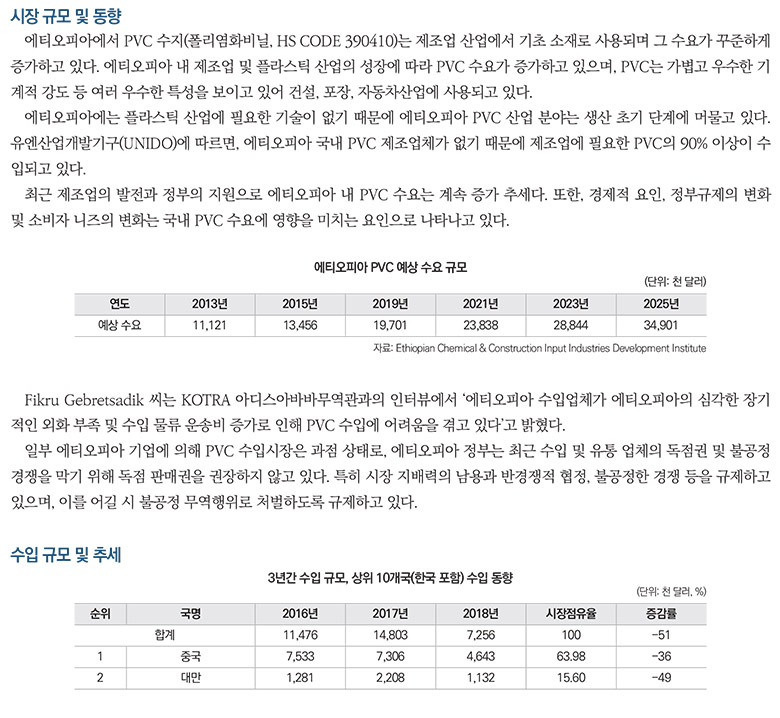 시장 규모 및 동향

에티오피아에서 PVC 수지(폴리염화비닐, HS CODE 390410)는 제조업 산업에서 기초 소재로 사용되며 그 수요가 꾸준하게 증가하고 있다. 에티오피아 내 제조업 및 플라스틱 산업의 성장에 따라 PVC 수요가 증가하고 있으며, PVC는 가볍고 우수한 기계적 강도 등 여러 우수한 특성을 보이고 있어 건설, 포장, 자동차산업에 사용되고 있다.

에티오피아에는 플라스틱 산업에 필요한 기술이 없기 때문에 에티오피아 PVC 산업 분야는 생산 초기 단계에 머물고 있다. 유엔산업개발기구(UNIDO)에 따르면, 에티오피아 국내 PVC 제조업체가 없기 때문에 제조업에 필요한 PVC의 90% 이상이 수입되고 있다.

최근 제조업의 발전과 정부의 지원으로 에티오피아 내 PVC 수요는 계속 증가 추세다. 또한, 경제적 요인, 정부규제의 변화 및 소비자 니즈의 변화는 국내 PVC 수요에 영향을 미치는 요인으로 나타나고 있다.

에티오피아 PVC 예상 수요 규모

(단위: 천 달러)

| 연도 | 2013년 | 2015년 | 2019년 | 2021년 | 2023년 | 2025년 |
|---|---|---|---|---|---|---|
| 예상 수요 | 11,121 | 13,456 | 19,701 | 23,838 | 28,844 | 34,901 |

자료: Ethiopian Chemical & Construction Input Industries Development Institute

Fikru Gebretsadik 씨는 KOTRA 아디스아바바무역관과의 인터뷰에서 '에티오피아 수입업체가 에티오피아의 심각한 장기적인 외화 부족 및 수입 물류 운송비 증가로 인해 PVC 수입에 어려움을 겪고 있다'고 밝혔다.

일부 에티오피아 기업에 의해 PVC 수입시장은 과점 상태로, 에티오피아 정부는 최근 수입 및 유통 업체의 독점권 및 불공정 경쟁을 막기 위해 독점 판매권을 권장하지 않고 있다. 특히 시장 지배력의 남용과 반경쟁적 협정, 불공정한 경쟁 등을 규제하고 있으며, 이를 어길 시 불공정 무역행위로 처벌하도록 규제하고 있다.

수입 규모 및 추세

3년간 수입 규모, 상위 10개국(한국 포함) 수입 동향

(단위: 천 달러, %)

| 순위 | 국명 | 2016년 | 2017년 | 2018년 | 시장점유율 | 증감률 |
|---|---|---|---|---|---|---|
| 합계 | | 11,476 | 14,803 | 7,256 | 100 | -51 |
| 1 | 중국 | 7,533 | 7,306 | 4,643 | 63.98 | -36 |
| 2 | 대만 | 1,281 | 2,208 | 1,132 | 15.60 | -49 |